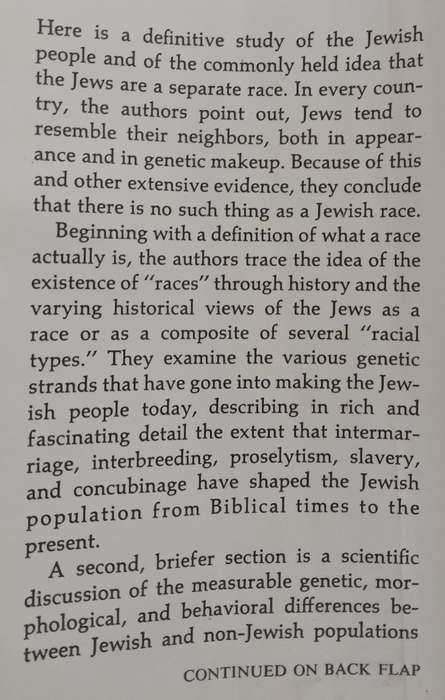 Here is a definitive study of the Jewish people and of the commonly held idea that the Jews are a separate race. In every country, the authors point out, Jews tend to resemble their neighbors, both in appearance and in genetic makeup. Because of this and other extensive evidence, they conclude that there is no such thing as a Jewish race.

Beginning with a definition of what a race actually is, the authors trace the idea of the existence of "races" through history and the varying historical views of the Jews as a race or as a composite of several "racial types." They examine the various genetic strands that have gone into making the Jewish people today, describing in rich and fascinating detail the extent that intermarriage, interbreeding, proselytism, slavery, and concubinage have shaped the Jewish population from Biblical times to the present.

A second, briefer section is a scientific discussion of the measurable genetic, morphological, and behavioral differences between Jewish and non-Jewish populations

CONTINUED ON BACK FLAP